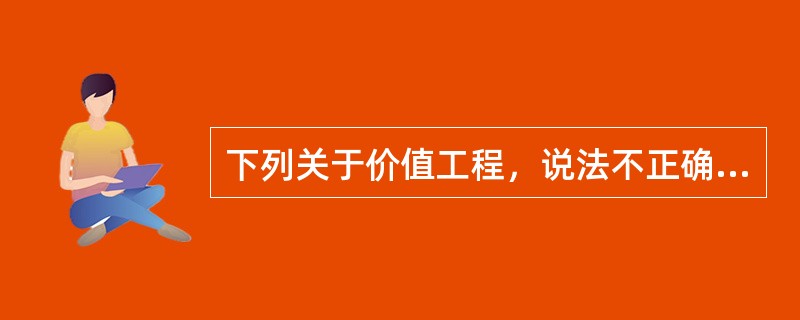 下列关于价值工程，说法不正确...